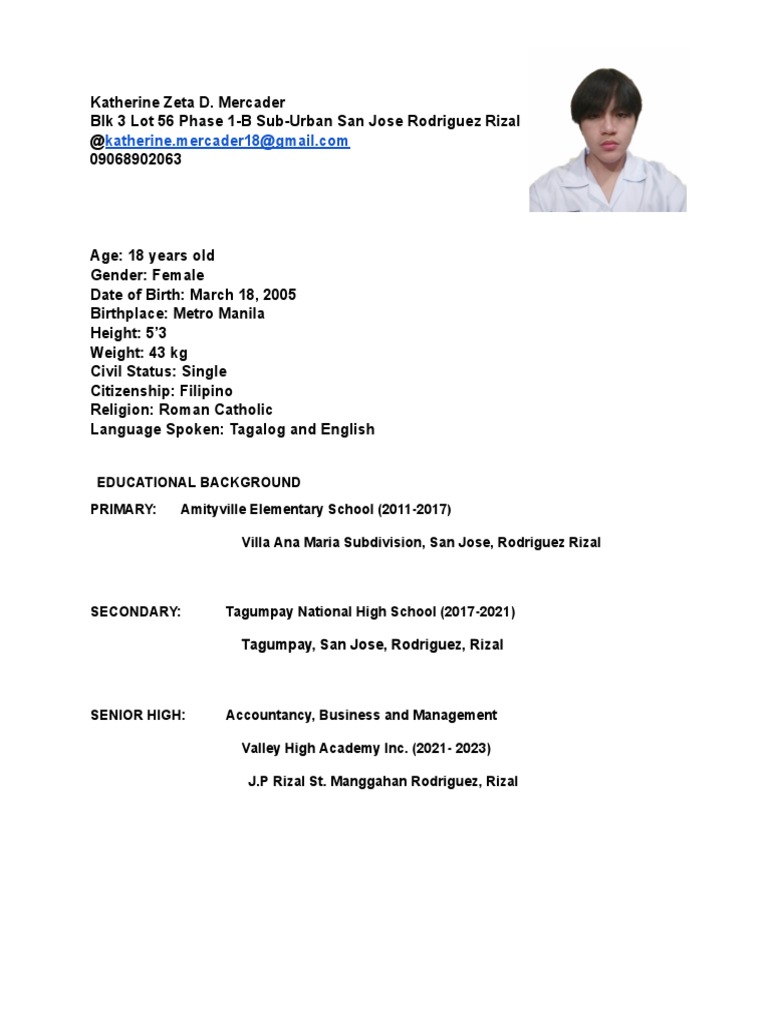 Katherine Zeta D. Mercader
Blk 3 Lot 56 Phase 1-B Sub-Urban San Jose Rodriguez Rizal
@katherine.mercader18@gmail.com
09068902063

Age: 18 years old
Gender: Female
Date of Birth: March 18, 2005
Birthplace: Metro Manila
Height: 5'3
Weight: 43 kg
Civil Status: Single
Citizenship: Filipino
Religion: Roman Catholic
Language Spoken: Tagalog and English

EDUCATIONAL BACKGROUND

PRIMARY: Amityville Elementary School (2011-2017)

Villa Ana Maria Subdivision, San Jose, Rodriguez Rizal

SECONDARY: Tagumpay National High School (2017-2021)

Tagumpay, San Jose, Rodriguez, Rizal

SENIOR HIGH: Accountancy, Business and Management

Valley High Academy Inc. (2021- 2023)

J.P Rizal St. Manggahan Rodriguez, Rizal